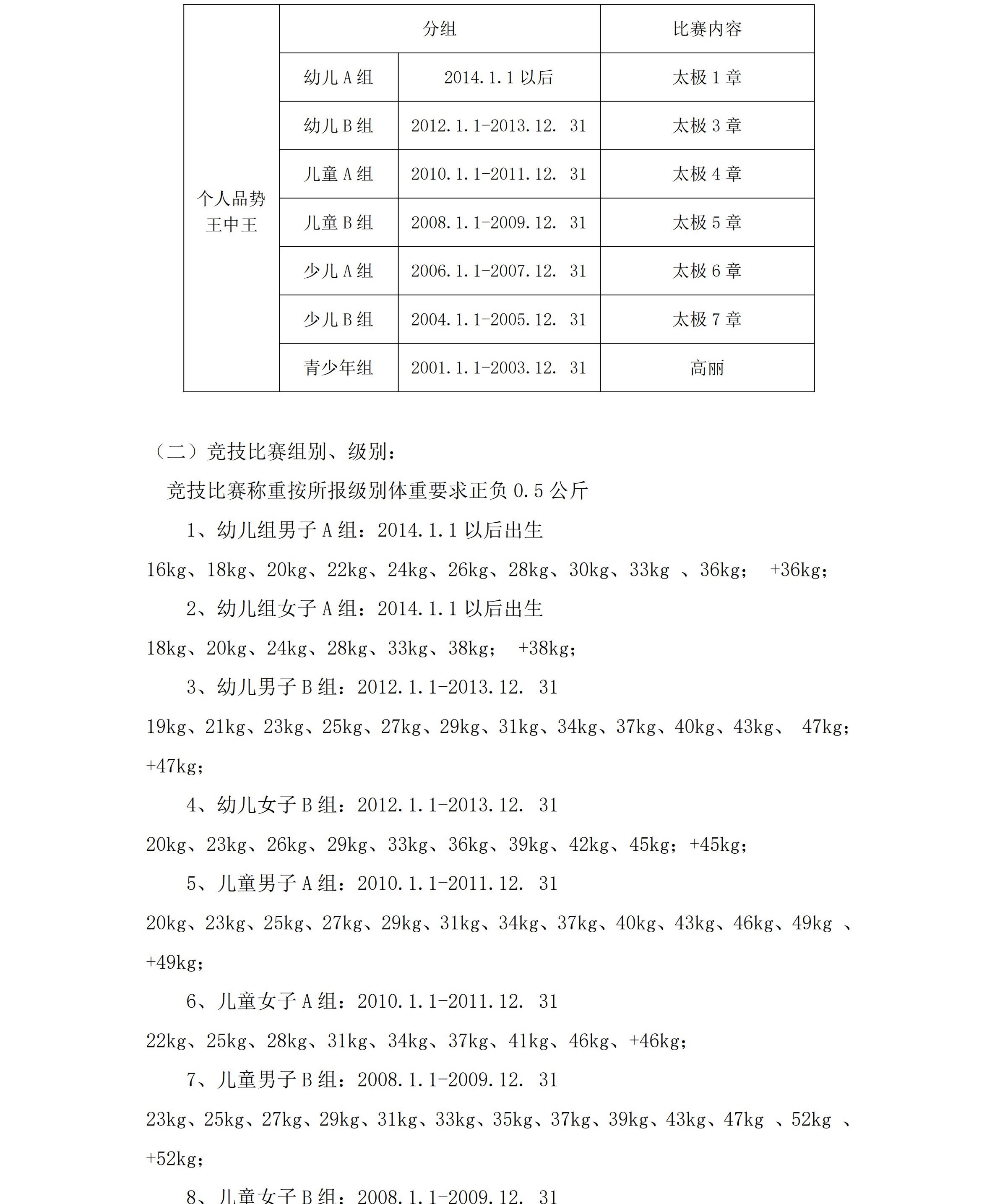 |  | 分组 |  | 比赛内容 |
|---|---|---|---|
| 个人品势王中王 | 幼儿 A 组 | 2014.1.1 以后 | 太极 1 章 |
|  | 幼儿 B 组 | 2012.1.1-2013.12. 31 | 太极 3 章 |
|  | 儿童 A 组 | 2010.1.1-2011.12. 31 | 太极 4 章 |
|  | 儿童 B 组 | 2008.1.1-2009.12. 31 | 太极 5 章 |
|  | 少儿 A 组 | 2006.1.1-2007.12. 31 | 太极 6 章 |
|  | 少儿 B 组 | 2004.1.1-2005.12. 31 | 太极 7 章 |
|  | 青少年组 | 2001.1.1-2003.12. 31 | 高丽 |

（二）竞技比赛组别、级别：

竞技比赛称重按所报级别体重要求正负 0.5 公斤

1、幼儿组男子 A 组：2014.1.1 以后出生

16kg、18kg、20kg、22kg、24kg、26kg、28kg、30kg、33kg 、36kg； +36kg；

2、幼儿组女子 A 组：2014.1.1 以后出生

18kg、20kg、24kg、28kg、33kg、38kg； +38kg；

3、幼儿男子 B 组：2012.1.1-2013.12. 31

19kg、21kg、23kg、25kg、27kg、29kg、31kg、34kg、37kg、40kg、43kg、 47kg；+47kg；

4、幼儿女子 B 组：2012.1.1-2013.12. 31

20kg、23kg、26kg、29kg、33kg、36kg、39kg、42kg、45kg；+45kg；

5、儿童男子 A 组：2010.1.1-2011.12. 31

20kg、23kg、25kg、27kg、29kg、31kg、34kg、37kg、40kg、43kg、46kg、49kg 、+49kg；

6、儿童女子 A 组：2010.1.1-2011.12. 31

22kg、25kg、28kg、31kg、34kg、37kg、41kg、46kg、+46kg；

7、儿童男子 B 组：2008.1.1-2009.12. 31

23kg、25kg、27kg、29kg、31kg、33kg、35kg、37kg、39kg、43kg、47kg 、52kg 、+52kg；

8、儿童女子 B 组：2008.1.1-2009.12. 31